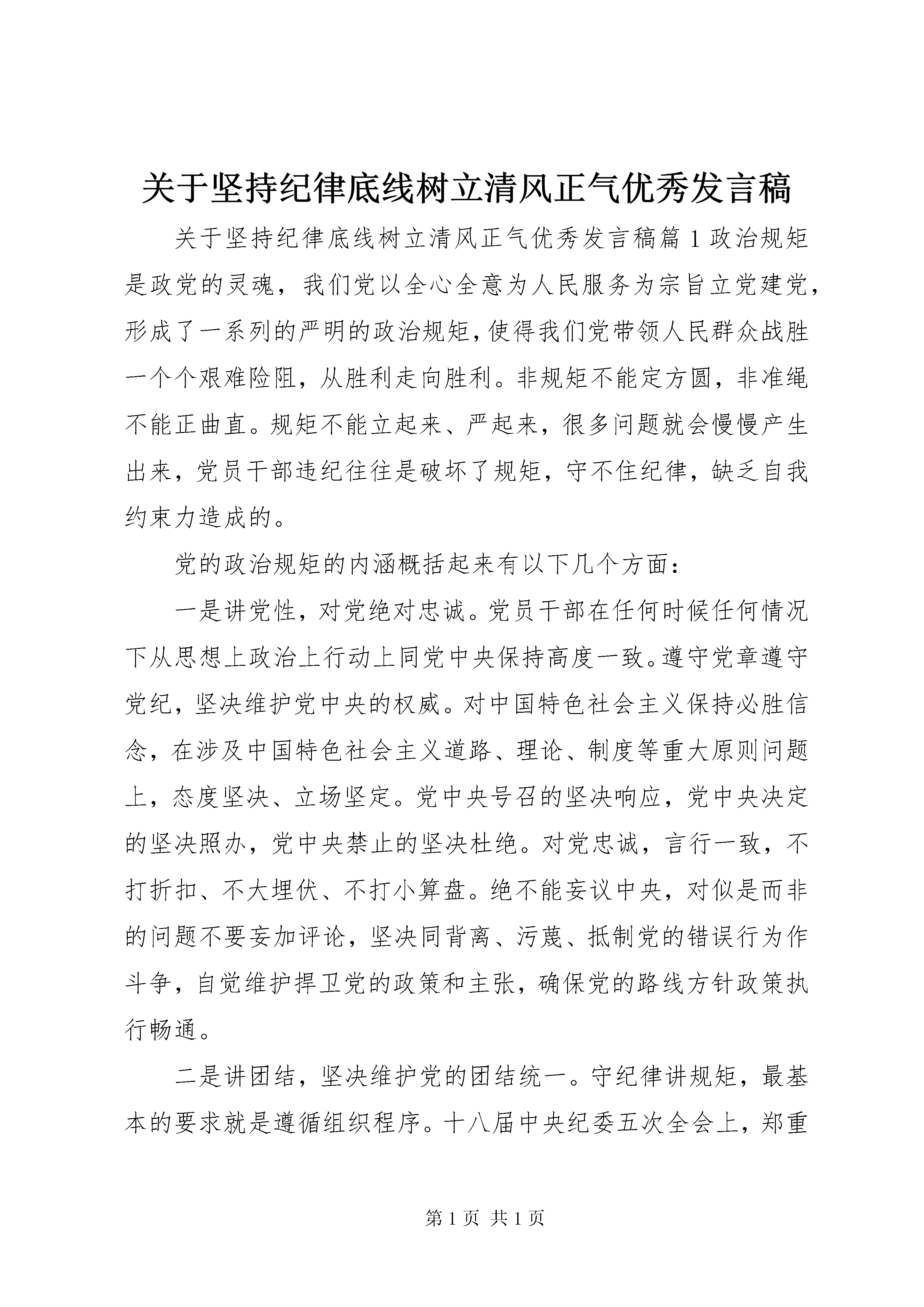 关于坚持纪律底线树立清风正气优秀发言稿

关于坚持纪律底线树立清风正气优秀发言稿篇1政治规矩是政党的灵魂，我们党以全心全意为人民服务为宗旨立党建党，形成了一系列的严明的政治规矩，使得我们党带领人民群众战胜一个个艰难险阻，从胜利走向胜利。非规矩不能定方圆，非准绳不能正曲直。规矩不能立起来、严起来，很多问题就会慢慢产生出来，党员干部违纪往往是破坏了规矩，守不住纪律，缺乏自我约束力造成的。

党的政治规矩的内涵概括起来有以下几个方面：

一是讲党性，对党绝对忠诚。党员干部在任何时候任何情况下从思想上政治上行动上同党中央保持高度一致。遵守党章遵守党纪，坚决维护党中央的权威。对中国特色社会主义保持必胜信念，在涉及中国特色社会主义道路、理论、制度等重大原则问题上，态度坚决、立场坚定。党中央号召的坚决响应，党中央决定的坚决照办，党中央禁止的坚决杜绝。对党忠诚，言行一致，不打折扣、不大埋伏、不打小算盘。绝不能妄议中央，对似是而非的问题不要妄加评论，坚决同背离、污蔑、抵制党的错误行为作斗争，自觉维护捍卫党的政策和主张，确保党的路线方针政策执行畅通。

二是讲团结，坚决维护党的团结统一。守纪律讲规矩，最基本的要求就是遵循组织程序。十八届中央纪委五次全会上，郑重

第1页 共1页